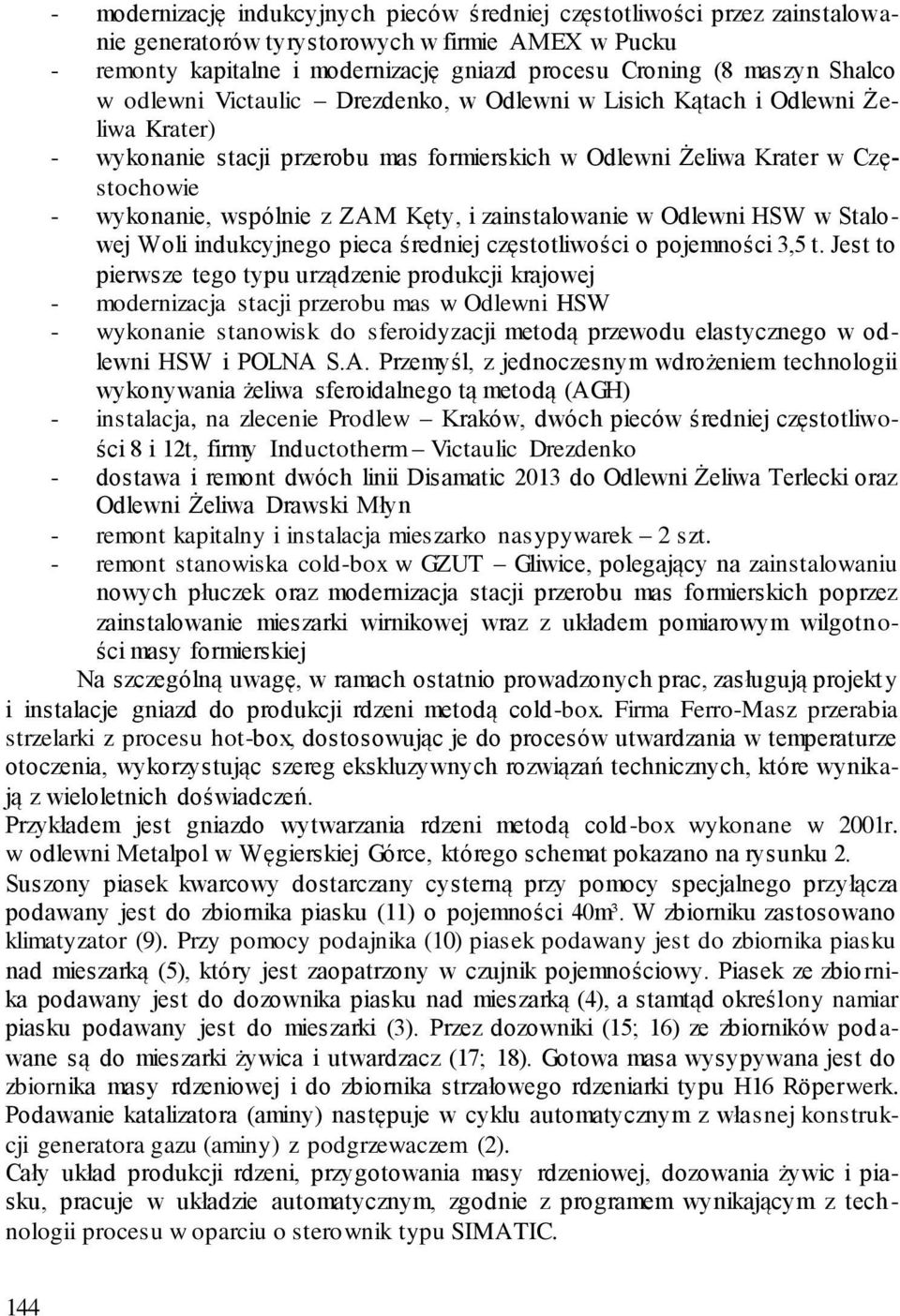 - modernizację indukcyjnych pieców średniej częstotliwości przez zainstalowanie generatorów tyrystorowych w firmie AMEX w Pucku
- remonty kapitalne i modernizację gniazd procesu Croning (8 maszyn Shalco w odlewni Victaulic – Drezdenko, w Odlewni w Lisich Kątach i Odlewni Żeliwa Krater)
- wykonanie stacji przerobu mas formierskich w Odlewni Żeliwa Krater w Częstochowie
- wykonanie, wspólnie z ZAM Kęty, i zainstalowanie w Odlewni HSW w Stalowej Woli indukcyjnego pieca średniej częstotliwości o pojemności 3,5 t. Jest to pierwsze tego typu urządzenie produkcji krajowej
- modernizacja stacji przerobu mas w Odlewni HSW
- wykonanie stanowisk do sferoidyzacji metodą przewodu elastycznego w odlewni HSW i POLNA S.A. Przemyśl, z jednoczesnym wdrożeniem technologii wykonywania żeliwa sferoidalnego tą metodą (AGH)
- instalacja, na zlecenie Prodlew – Kraków, dwóch pieców średniej częstotliwości 8 i 12t, firmy Inductotherm – Victaulic Drezdenko
- dostawa i remont dwóch linii Disamatic 2013 do Odlewni Żeliwa Terlecki oraz Odlewni Żeliwa Drawski Młyn
- remont kapitalny i instalacja mieszarko nasypywarek – 2 szt.
- remont stanowiska cold-box w GZUT – Gliwice, polegający na zainstalowaniu nowych płuczek oraz modernizacja stacji przerobu mas formierskich poprzez zainstalowanie mieszarki wirnikowej wraz z układem pomiarowym wilgotności masy formierskiej

Na szczególną uwagę, w ramach ostatnio prowadzonych prac, zasługują projekty i instalacje gniazd do produkcji rdzeni metodą cold-box. Firma Ferro-Masz przerabia strzelarki z procesu hot-box, dostosowując je do procesów utwardzania w temperaturze otoczenia, wykorzystując szereg ekskluzywnych rozwiązań technicznych, które wynikają z wieloletnich doświadczeń.
Przykładem jest gniazdo wytwarzania rdzeni metodą cold-box wykonane w 2001r. w odlewni Metalpol w Węgierskiej Górce, którego schemat pokazano na rysunku 2.
Suszony piasek kwarcowy dostarczany cysterną przy pomocy specjalnego przyłącza podawany jest do zbiornika piasku (11) o pojemności 40m³. W zbiorniku zastosowano klimatyzator (9). Przy pomocy podajnika (10) piasek podawany jest do zbiornika piasku nad mieszarką (5), który jest zaopatrzony w czujnik pojemnościowy. Piasek ze zbiornika podawany jest do dozownika piasku nad mieszarką (4), a stamtąd określony namiar piasku podawany jest do mieszarki (3). Przez dozowniki (15; 16) ze zbiorników podawane są do mieszarki żywica i utwardzacz (17; 18). Gotowa masa wysypywana jest do zbiornika masy rdzeniowej i do zbiornika strzałowego rdzeniarki typu H16 Röperwerk. Podawanie katalizatora (aminy) następuje w cyklu automatycznym z własnej konstrukcji generatora gazu (aminy) z podgrzewaczem (2).
Cały układ produkcji rdzeni, przygotowania masy rdzeniowej, dozowania żywic i piasku, pracuje w układzie automatycznym, zgodnie z programem wynikającym z technologii procesu w oparciu o sterownik typu SIMATIC.

144